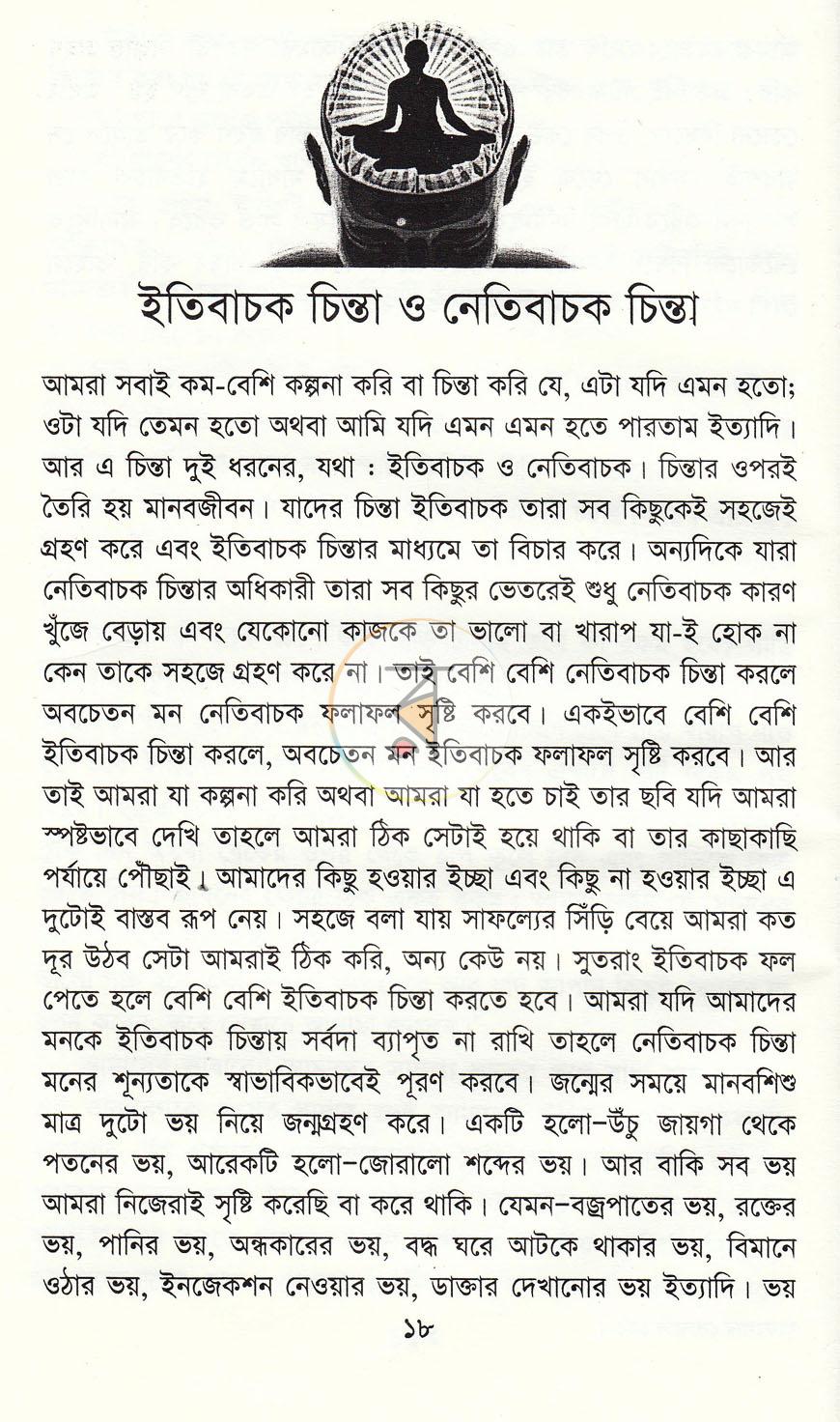 ইতিবাচক চিন্তা ও নেতিবাচক চিন্তা

আমরা সবাই কম-বেশি কল্পনা করি বা চিন্তা করি যে, এটা যদি এমন হতো; ওটা যদি তেমন হতো অথবা আমি যদি এমন এমন হতে পারতাম ইত্যাদি। আর এ চিন্তা দুই ধরনের, যথা : ইতিবাচক ও নেতিবাচক। চিন্তার ওপরই তৈরি হয় মানবজীবন। যাদের চিন্তা ইতিবাচক তারা সব কিছুকেই সহজেই গ্রহণ করে এবং ইতিবাচক চিন্তার মাধ্যমে তা বিচার করে। অন্যদিকে যারা নেতিবাচক চিন্তার অধিকারী তারা সব কিছুর ভেতরেই শুধু নেতিবাচক কারণ খুঁজে বেড়ায় এবং যেকোনো কাজকে তা ভালো বা খারাপ যা-ই হোক না কেন তাকে সহজে গ্রহণ করে না। তাই বেশি বেশি নেতিবাচক চিন্তা করলে অবচেতন মন নেতিবাচক ফলাফল সৃষ্টি করবে। একইভাবে বেশি বেশি ইতিবাচক চিন্তা করলে, অবচেতন মন ইতিবাচক ফলাফল সৃষ্টি করবে। আর তাই আমরা যা কল্পনা করি অথবা আমরা যা হতে চাই তার ছবি যদি আমরা স্পষ্টভাবে দেখি তাহলে আমরা ঠিক সেটাই হয়ে থাকি বা তার কাছাকাছি পর্যায়ে পৌঁছাই। আমাদের কিছু হওয়ার ইচ্ছা এবং কিছু না হওয়ার ইচ্ছা এ দুটোই বাস্তব রূপ নেয়। সহজে বলা যায় সাফল্যের সিঁড়ি বেয়ে আমরা কত দূর উঠব সেটা আমরাই ঠিক করি, অন্য কেউ নয়। সুতরাং ইতিবাচক ফল পেতে হলে বেশি বেশি ইতিবাচক চিন্তা করতে হবে। আমরা যদি আমাদের মনকে ইতিবাচক চিন্তায় সর্বদা ব্যাপৃত না রাখি তাহলে নেতিবাচক চিন্তা মনের শূন্যতাকে স্বাভাবিকভাবেই পূরণ করবে। জন্মের সময়ে মানবশিশু মাত্র দুটো ভয় নিয়ে জন্মগ্রহণ করে। একটি হলো-উঁচু জায়গা থেকে পতনের ভয়, আরেকটি হলো-জোরালো শব্দের ভয়। আর বাকি সব ভয় আমরা নিজেরাই সৃষ্টি করেছি বা করে থাকি। যেমন-বজ্রপাতের ভয়, রক্তের ভয়, পানির ভয়, অন্ধকারের ভয়, বদ্ধ ঘরে আটকে থাকার ভয়, বিমানে ওঠার ভয়, ইনজেকশন নেওয়ার ভয়, ডাক্তার দেখানোর ভয় ইত্যাদি। ভয়

১৮